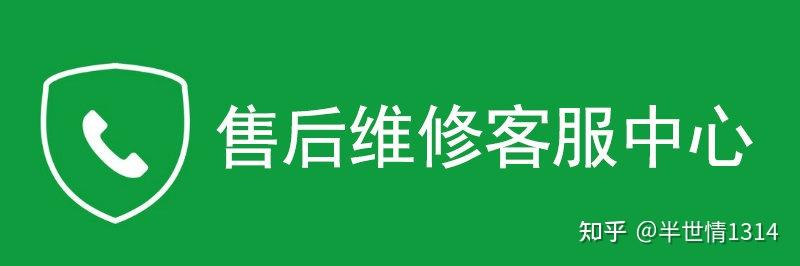 售后维修客服中心

知乎 @半世情1314